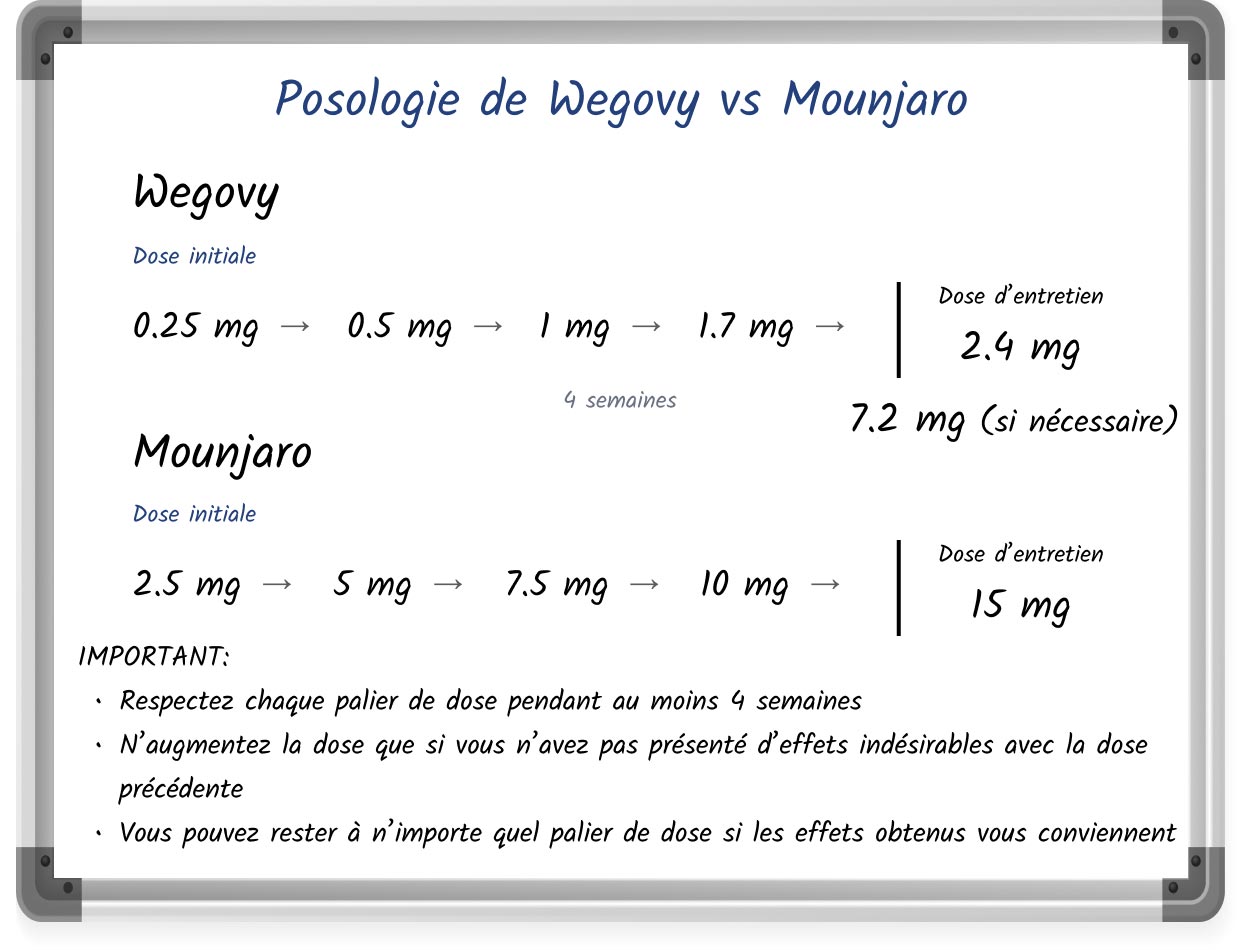 Posologie de Wegovy vs Mounjaro

Wegovy

Dose initiale

0.25 mg → 0.5 mg → 1 mg → 1.7 mg →

Dose d'entretien

2.4 mg

4 semaines

7.2 mg (si nécessaire)

Mounjaro

Dose initiale

2.5 mg → 5 mg → 7.5 mg → 10 mg →

Dose d'entretien

15 mg

IMPORTANT:

• Respectez chaque palier de dose pendant au moins 4 semaines

• N'augmentez la dose que si vous n'avez pas présenté d'effets indésirables avec la dose précédente

• Vous pouvez rester à n'importe quel palier de dose si les effets obtenus vous conviennent